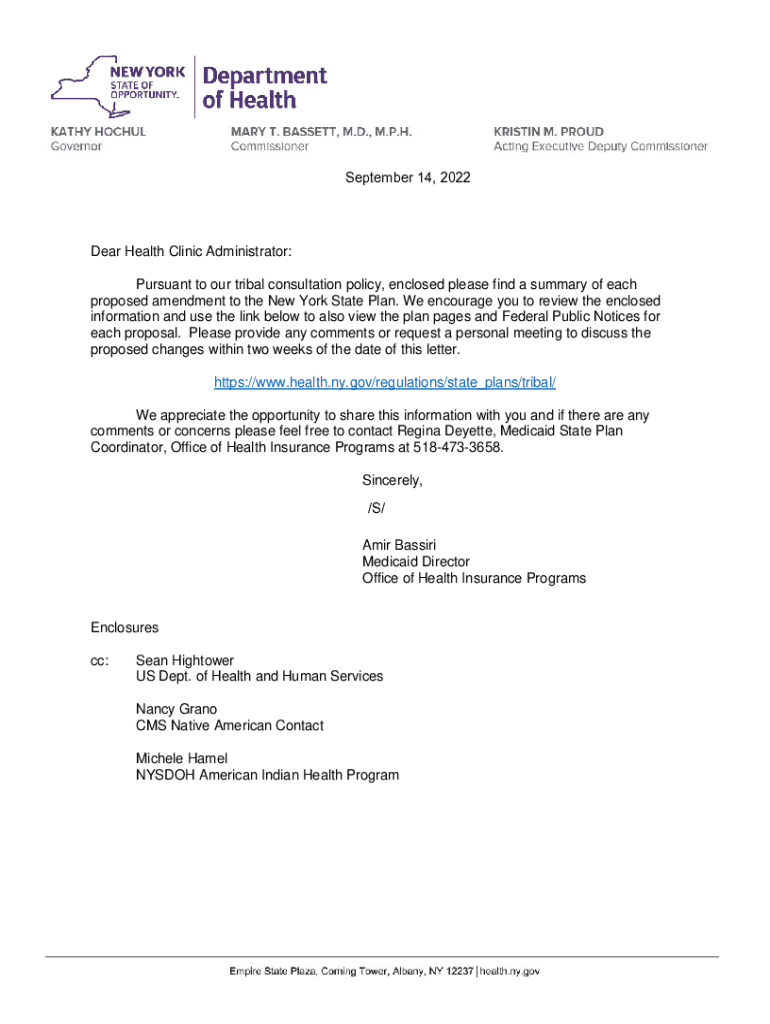 NEW YORK STATE OF OPPORTUNITY.

Department of Health

KATHY HOCHUL
Governor

MARY T. BASSETT, M.D., M.P.H.
Commissioner

KRISTIN M. PROUD
Acting Executive Deputy Commissioner

September 14, 2022

Dear Health Clinic Administrator:

Pursuant to our tribal consultation policy, enclosed please find a summary of each proposed amendment to the New York State Plan. We encourage you to review the enclosed information and use the link below to also view the plan pages and Federal Public Notices for each proposal. Please provide any comments or request a personal meeting to discuss the proposed changes within two weeks of the date of this letter.

https://www.health.ny.gov/regulations/state_plans/tribal/

We appreciate the opportunity to share this information with you and if there are any comments or concerns please feel free to contact Regina Deyette, Medicaid State Plan Coordinator, Office of Health Insurance Programs at 518-473-3658.

Sincerely,

/S/

Amir Bassiri
Medicaid Director
Office of Health Insurance Programs

Enclosures

cc: Sean Hightower
US Dept. of Health and Human Services

Nancy Grano
CMS Native American Contact

Michele Hamel
NYSDOH American Indian Health Program

Empire State Plaza, Corning Tower, Albany, NY 12237 | health.ny.gov